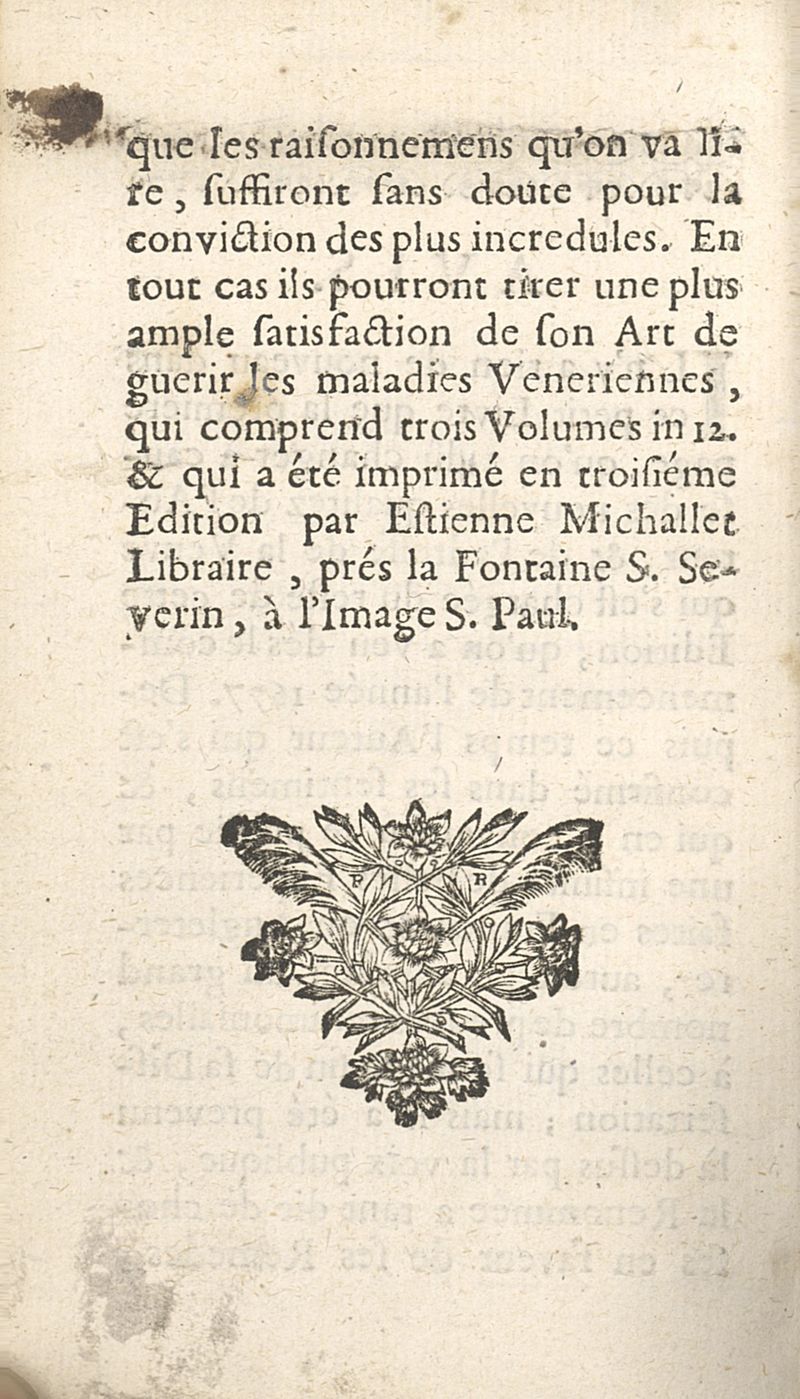 que les raisonnemens qu'on va lire, suffiront sans doute pour la conviction des plus incredules. En tout cas ils pourront tirer une plus ample satisfaction de son Art de guerir les maladies Veneriennes, qui comprend trois Volumes in 12. & qui a été imprimé en troisiéme Edition par Estienne Michallet Libraire, prés la Fontaine S. Severin, à l'Image S. Paul.

F R